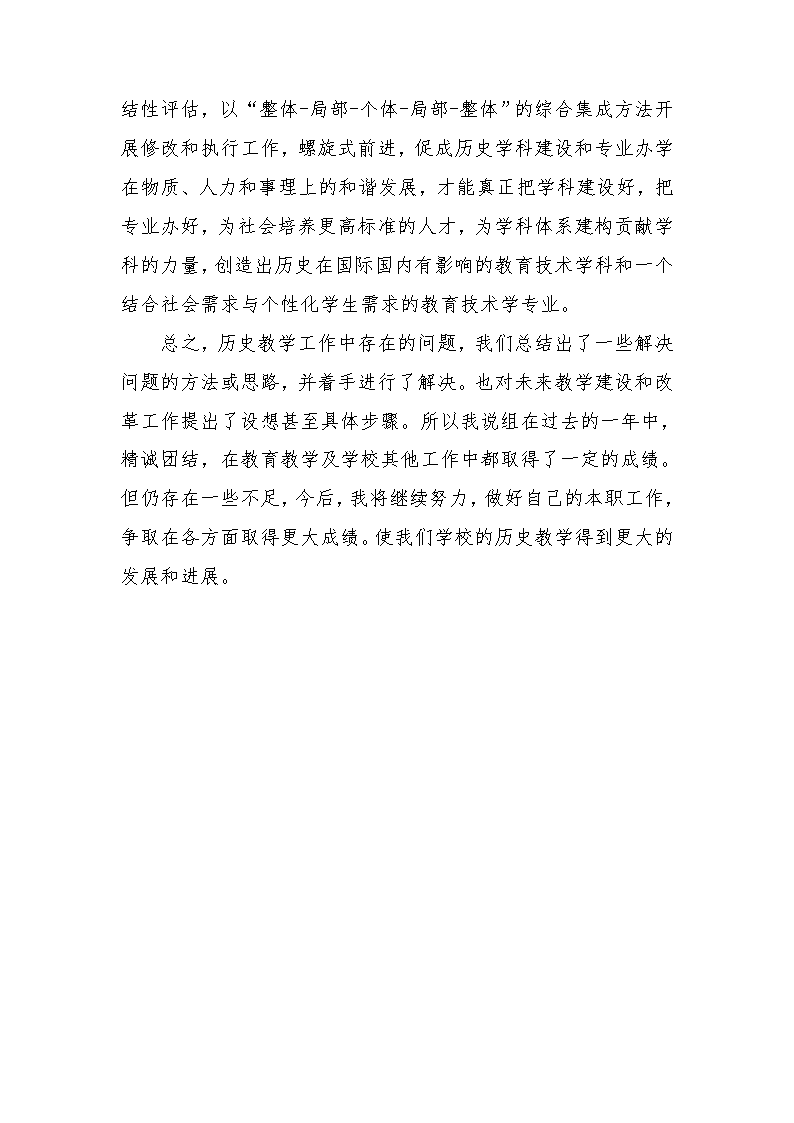 结性评估，以“整体-局部-个体-局部-整体”的综合集成方法开展修改和执行工作，螺旋式前进，促成历史学科建设和专业办学在物质、人力和事理上的和谐发展，才能真正把学科建设好，把专业办好，为社会培养更高标准的人才，为学科体系建构贡献学科的力量，创造出历史在国际国内有影响的教育技术学科和一个结合社会需求与个性化学生需求的教育技术学专业。

总之，历史教学工作中存在的问题，我们总结出了一些解决问题的方法或思路，并着手进行了解决。也对未来教学建设和改革工作提出了设想甚至具体步骤。所以我说组在过去的一年中，精诚团结，在教育教学及学校其他工作中都取得了一定的成绩。但仍存在一些不足，今后，我将继续努力，做好自己的本职工作，争取在各方面取得更大成绩。使我们学校的历史教学得到更大的发展和进展。